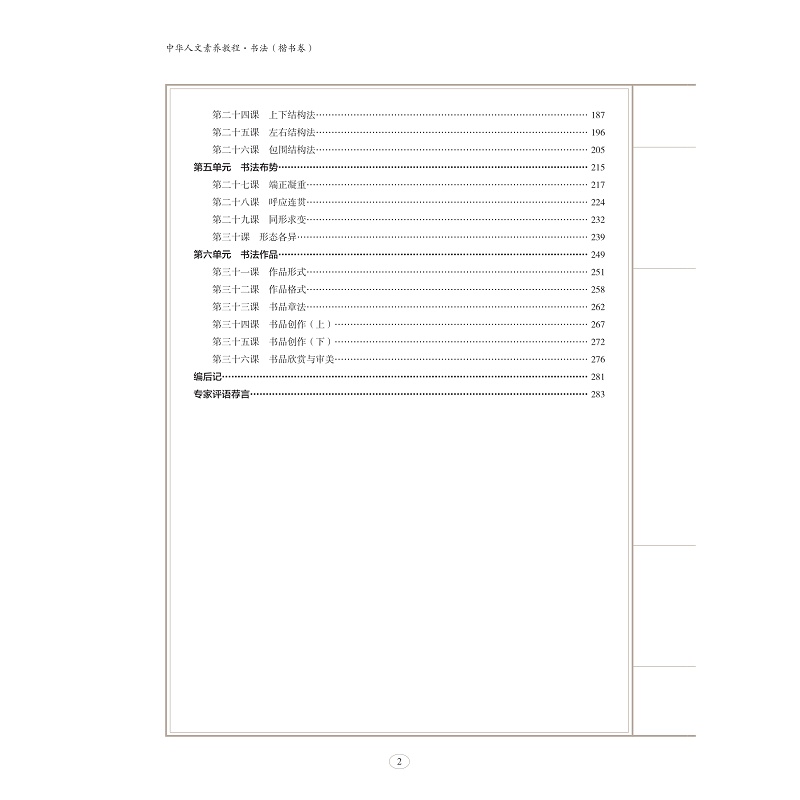 中华人文素养教程·书法（楷书卷）

第二十四课　上下结构法……187
第二十五课　左右结构法……196
第二十六课　包围结构法……205
第五单元　书法布势……215
第二十七课　端正凝重……217
第二十八课　呼应连贯……224
第二十九课　同形求变……232
第三十课　形态各异……239
第六单元　书法作品……249
第三十一课　作品形式……251
第三十二课　作品格式……258
第三十三课　书品章法……262
第三十四课　书品创作（上）……267
第三十五课　书品创作（下）……272
第三十六课　书品欣赏与审美……276
编后记……281
专家评语荐言……283

2